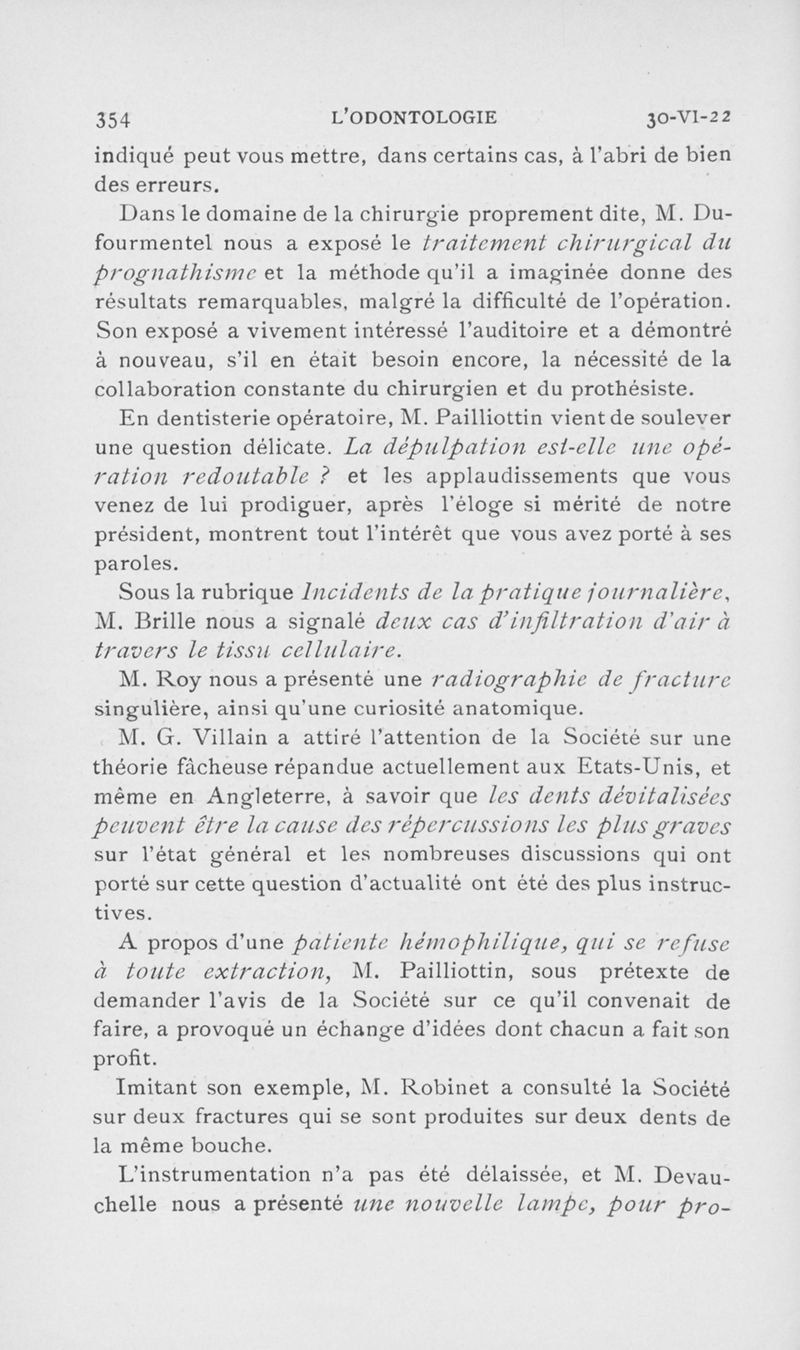 354 L'ODONTOLOGIE 30-VI-22

indiqué peut vous mettre, dans certains cas, à l'abri de bien des erreurs.

Dans le domaine de la chirurgie proprement dite, M. Dufourmentel nous a exposé le traitement chirurgical du prognathisme et la méthode qu'il a imaginée donne des résultats remarquables, malgré la difficulté de l'opération. Son exposé a vivement intéressé l'auditoire et a démontré à nouveau, s'il en était besoin encore, la nécessité de la collaboration constante du chirurgien et du prothésiste.

En dentisterie opératoire, M. Pailliottin vient de soulever une question délicate. La dépulpation est-elle une opération redoutable ? et les applaudissements que vous venez de lui prodiguer, après l'éloge si mérité de notre président, montrent tout l'intérêt que vous avez porté à ses paroles.

Sous la rubrique Incidents de la pratique journalière, M. Brille nous a signalé deux cas d'infiltration d'air à travers le tissu cellulaire.

M. Roy nous a présenté une radiographie de fracture singulière, ainsi qu'une curiosité anatomique.

M. G. Villain a attiré l'attention de la Société sur une théorie fâcheuse répandue actuellement aux Etats-Unis, et même en Angleterre, à savoir que les dents dévitalisées peuvent être la cause des répercussions les plus graves sur l'état général et les nombreuses discussions qui ont porté sur cette question d'actualité ont été des plus instructives.

A propos d'une patiente hémophilique, qui se refuse à toute extraction, M. Pailliottin, sous prétexte de demander l'avis de la Société sur ce qu'il convenait de faire, a provoqué un échange d'idées dont chacun a fait son profit.

Imitant son exemple, M. Robinet a consulté la Société sur deux fractures qui se sont produites sur deux dents de la même bouche.

L'instrumentation n'a pas été délaissée, et M. Devauchelle nous a présenté une nouvelle lampe, pour pro-